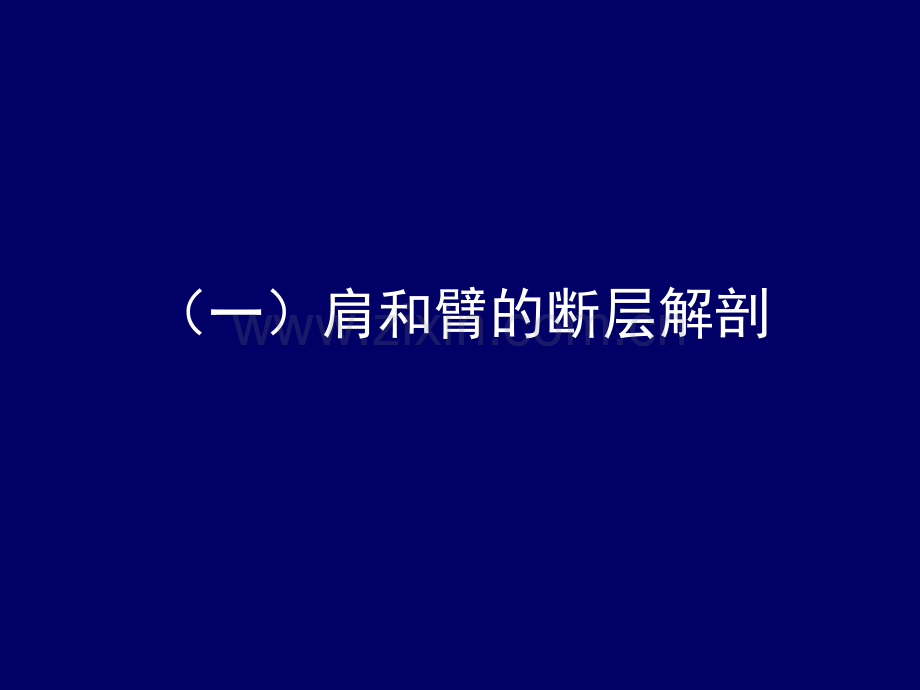 （一）肩和臂的断层解剖

www.zixin.com.cn